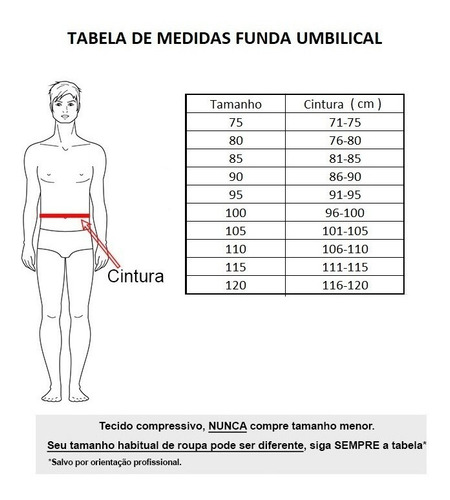 TABELA DE MEDIDAS FUNDA UMBILICAL

Cintura

| Tamanho | Cintura ( cm ) |
|---|---|
| 75 | 71-75 |
| 80 | 76-80 |
| 85 | 81-85 |
| 90 | 86-90 |
| 95 | 91-95 |
| 100 | 96-100 |
| 105 | 101-105 |
| 110 | 106-110 |
| 115 | 111-115 |
| 120 | 116-120 |

Tecido compressivo, NUNCA compre tamanho menor.

Seu tamanho habitual de roupa pode ser diferente, siga SEMPRE a tabela*

*Salvo por orientação profissional.